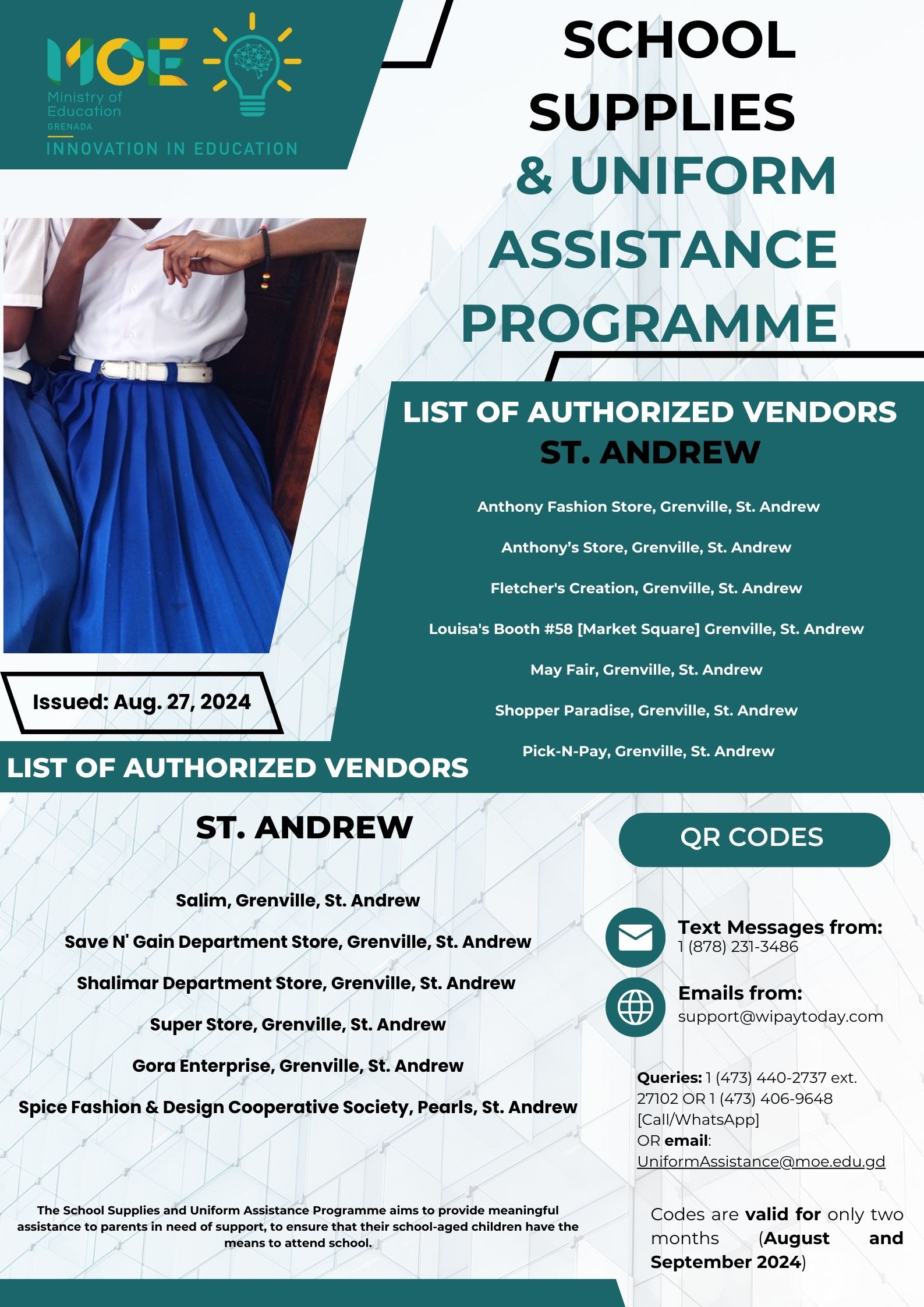 MOE
Ministry of Education
GRENADA
INNOVATION IN EDUCATION

SCHOOL SUPPLIES & UNIFORM ASSISTANCE PROGRAMME

LIST OF AUTHORIZED VENDORS
ST. ANDREW

Anthony Fashion Store, Grenville, St. Andrew

Anthony's Store, Grenville, St. Andrew

Fletcher's Creation, Grenville, St. Andrew

Louisa's Booth #58 [Market Square] Grenville, St. Andrew

May Fair, Grenville, St. Andrew

Shopper Paradise, Grenville, St. Andrew

Pick-N-Pay, Grenville, St. Andrew

Issued: Aug. 27, 2024

LIST OF AUTHORIZED VENDORS

ST. ANDREW

Salim, Grenville, St. Andrew

Save N' Gain Department Store, Grenville, St. Andrew

Shalimar Department Store, Grenville, St. Andrew

Super Store, Grenville, St. Andrew

Gora Enterprise, Grenville, St. Andrew

Spice Fashion & Design Cooperative Society, Pearls, St. Andrew

The School Supplies and Uniform Assistance Programme aims to provide meaningful assistance to parents in need of support, to ensure that their school-aged children have the means to attend school.

QR CODES

Text Messages from:
1 (878) 231-3486

Emails from:
support@wipaytoday.com

Queries: 1 (473) 440-2737 ext. 27102 OR 1 (473) 406-9648 [Call/WhatsApp]
OR email: UniformAssistance@moe.edu.gd

Codes are valid for only two months (August and September 2024)